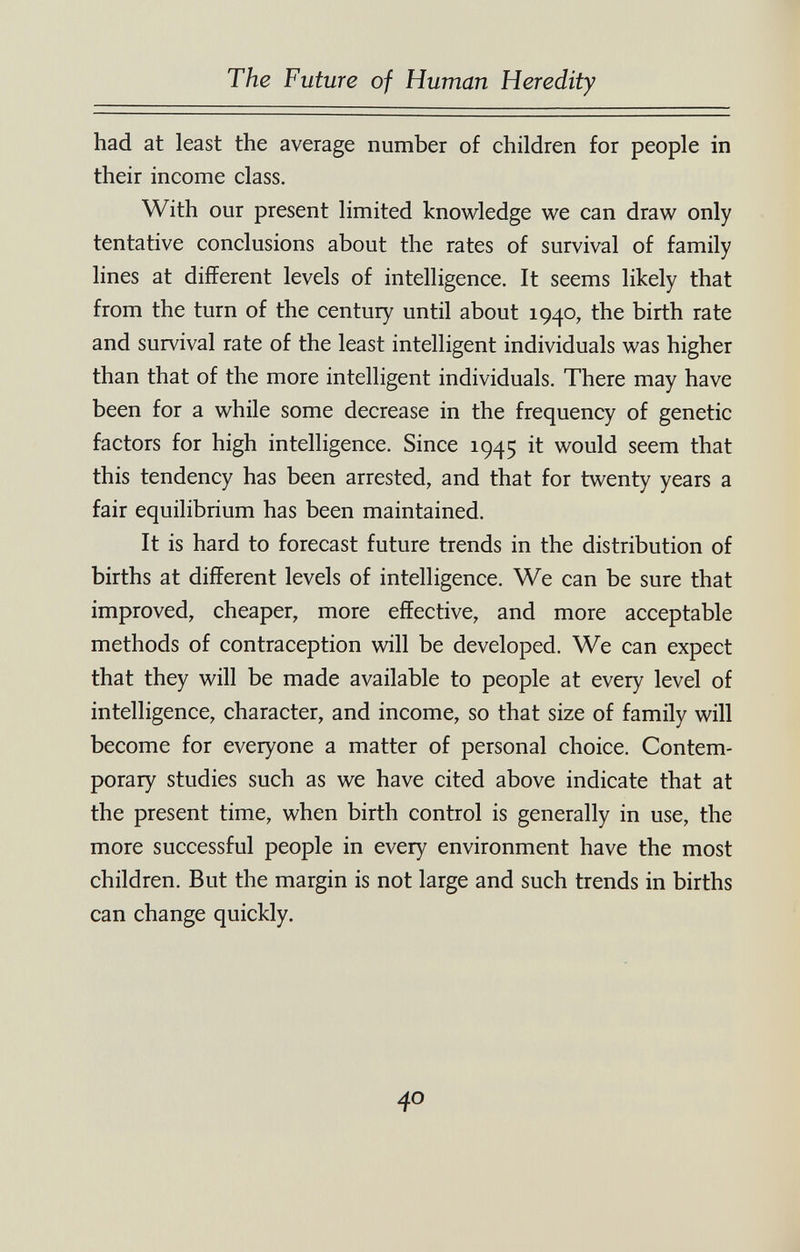 The Future of Human Heredity

had at least the average number of children for people in their income class.

With our present limited knowledge we can draw only tentative conclusions about the rates of survival of family lines at different levels of intelligence. It seems likely that from the turn of the century until about 1940, the birth rate and survival rate of the least intelligent individuals was higher than that of the more intelligent individuals. There may have been for a while some decrease in the frequency of genetic factors for high intelligence. Since 1945 it would seem that this tendency has been arrested, and that for twenty years a fair equilibrium has been maintained.

It is hard to forecast future trends in the distribution of births at different levels of intelligence. We can be sure that improved, cheaper, more effective, and more acceptable methods of contraception will be developed. We can expect that they will be made available to people at every level of intelligence, character, and income, so that size of family will become for everyone a matter of personal choice. Contemporary studies such as we have cited above indicate that at the present time, when birth control is generally in use, the more successful people in every environment have the most children. But the margin is not large and such trends in births can change quickly.

40